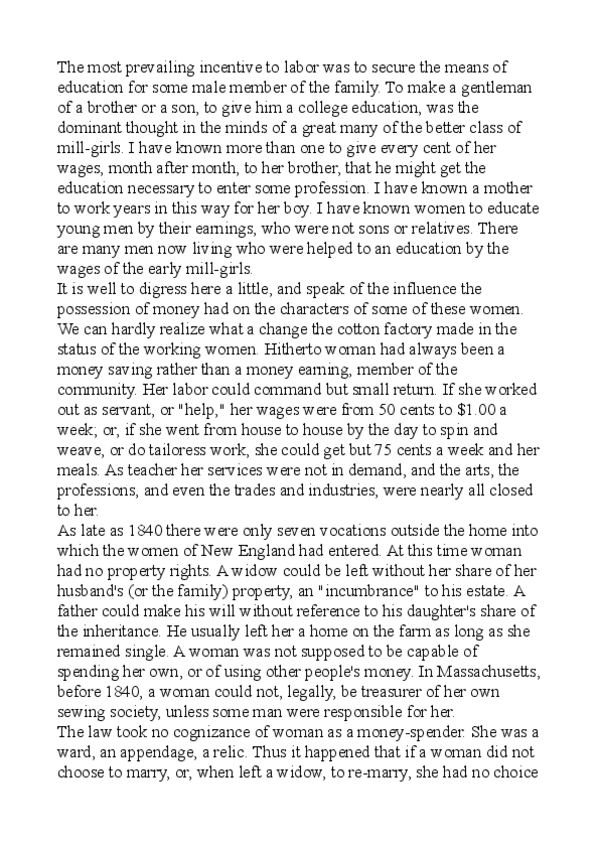 The most prevailing incentive to labor was to secure the means of education for some male member of the family. To make a gentleman of a brother or a son, to give him a college education, was the dominant thought in the minds of a great many of the better class of mill-girls. I have known more than one to give every cent of her wages, month after month, to her brother, that he might get the education necessary to enter some profession. I have known a mother to work years in this way for her boy. I have known women to educate young men by their earnings, who were not sons or relatives. There are many men now living who were helped to an education by the wages of the early mill-girls.
It is well to digress here a little, and speak of the influence the possession of money had on the characters of some of these women. We can hardly realize what a change the cotton factory made in the status of the working women. Hitherto woman had always been a money saving rather than a money earning, member of the community. Her labor could command but small return. If she worked out as servant, or "help," her wages were from 50 cents to $1.00 a week; or, if she went from house to house by the day to spin and weave, or do tailoress work, she could get but 75 cents a week and her meals. As teacher her services were not in demand, and the arts, the professions, and even the trades and industries, were nearly all closed to her.
As late as 1840 there were only seven vocations outside the home into which the women of New England had entered. At this time woman had no property rights. A widow could be left without her share of her husband's (or the family) property, an "incumbrance" to his estate. A father could make his will without reference to his daughter's share of the inheritance. He usually left her a home on the farm as long as she remained single. A woman was not supposed to be capable of spending her own, or of using other people's money. In Massachusetts, before 1840, a woman could not, legally, be treasurer of her own sewing society, unless some man were responsible for her.
The law took no cognizance of woman as a money-spender. She was a ward, an appendage, a relic. Thus it happened that if a woman did not choose to marry, or, when left a widow, to re-marry, she had no choice